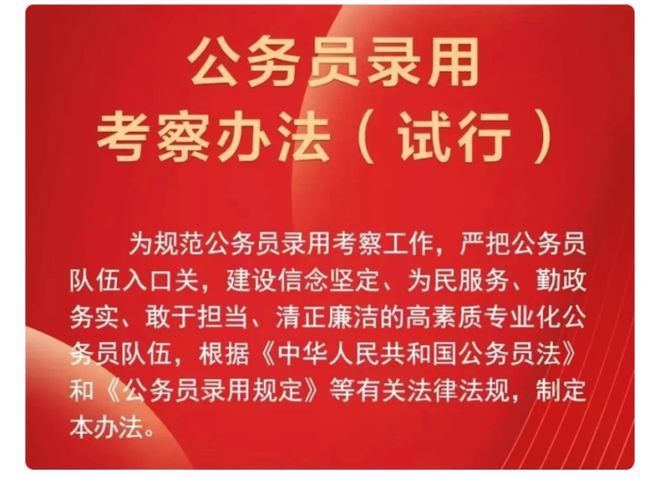 公务员录用
考察办法（试行）

为规范公务员录用考察工作，严把公务员队伍入口关，建设信念坚定、为民服务、勤政务实、敢于担当、清正廉洁的高素质专业化公务员队伍，根据《中华人民共和国公务员法》和《公务员录用规定》等有关法律法规，制定本办法。